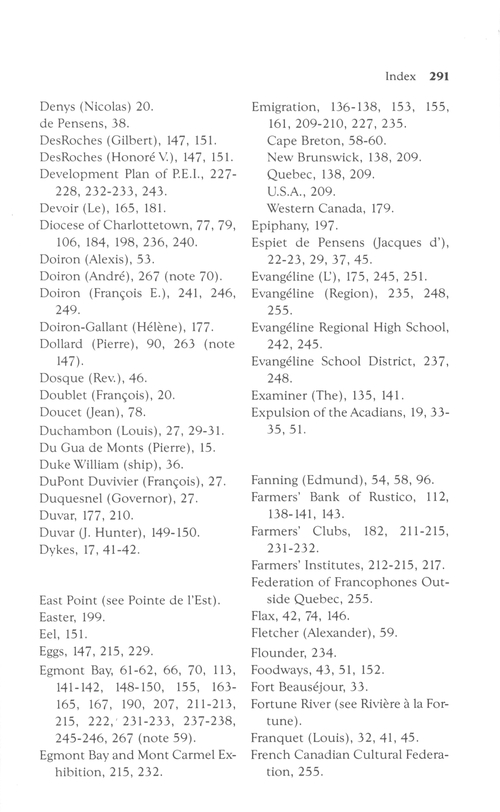 Index 291

Denys (Nicolas) 20.
de Pensens, 38.
DesRoches (Gilbert), 147, 151.
DesRoches (Honoré V.), 147, 151.
Development Plan of P.E.I., 227-228, 232-233, 243.
Devoir (Le), 165, 181.
Diocese of Charlottetown, 77, 79, 106, 184, 198, 236, 240.
Doiron (Alexis), 53.
Doiron (André), 267 (note 70).
Doiron (François E.), 241, 246, 249.
Doiron-Gallant (Hélène), 177.
Dollard (Pierre), 90, 263 (note 147).
Dosque (Rev.), 46.
Doublet (François), 20.
Doucet (Jean), 78.
Duchambon (Louis), 27, 29-31.
Du Gua de Monts (Pierre), 15.
Duke William (ship), 36.
DuPont Duvivier (François), 27.
Duquesnel (Governor), 27.
Duvar, 177, 210.
Duvar (J. Hunter), 149-150.
Dykes, 17, 41-42.

East Point (see Pointe de l'Est).
Easter, 199.
Eel, 151.
Eggs, 147, 215, 229.
Egmont Bay, 61-62, 66, 70, 113, 141-142, 148-150, 155, 163-165, 167, 190, 207, 211-213, 215, 222, 231-233, 237-238, 245-246, 267 (note 59).
Egmont Bay and Mont Carmel Exhibition, 215, 232.

Emigration, 136-138, 153, 155, 161, 209-210, 227, 235.
Cape Breton, 58-60.
New Brunswick, 138, 209.
Quebec, 138, 209.
U.S.A., 209.
Western Canada, 179.
Epiphany, 197.
Espiet de Pensens (Jacques d'), 22-23, 29, 37, 45.
Evangéline (L'), 175, 245, 251.
Evangéline (Region), 235, 248, 255.
Evangéline Regional High School, 242, 245.
Evangéline School District, 237, 248.
Examiner (The), 135, 141.
Expulsion of the Acadians, 19, 33-35, 51.

Fanning (Edmund), 54, 58, 96.
Farmers' Bank of Rustico, 112, 138-141, 143.
Farmers' Clubs, 182, 211-215, 231-232.
Farmers' Institutes, 212-215, 217.
Federation of Francophones Outside Quebec, 255.
Flax, 42, 74, 146.
Fletcher (Alexander), 59.
Flounder, 234.
Foodways, 43, 51, 152.
Fort Beauséjour, 33.
Fortune River (see Rivière à la Fortune).
Franquet (Louis), 32, 41, 45.
French Canadian Cultural Federation, 255.